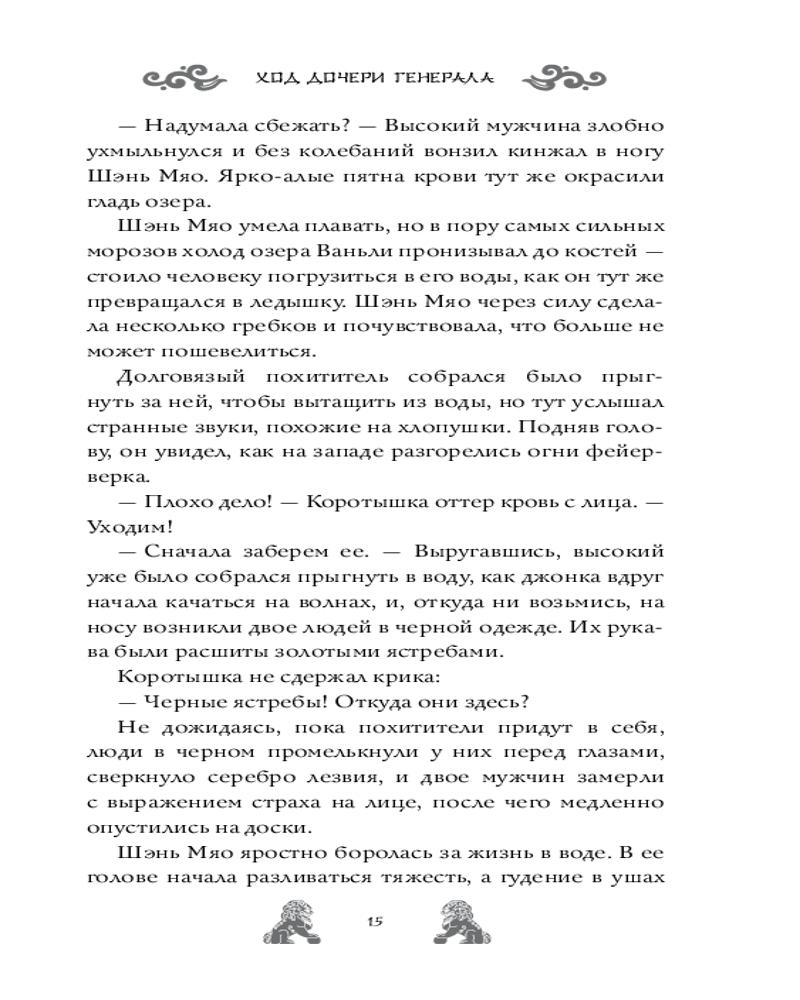 ХОД ДОЧЕРИ ГЕНЕРАЛА

— Надумала сбежать? — Высокий мужчина злобно ухмыльнулся и без колебаний вонзил кинжал в ногу Шэнь Мяо. Ярко-алые пятна крови тут же окрасили гладь озера.

Шэнь Мяо умела плавать, но в пору самых сильных морозов холод озера Ваньли пронизывал до костей — стоило человеку погрузиться в его воды, как он тут же превращался в ледышку. Шэнь Мяо через силу сделала несколько гребков и почувствовала, что больше не может пошевелиться.

Долговязый похититель собрался было прыгнуть за ней, чтобы вытащить из воды, но тут услышал странные звуки, похожие на хлопушки. Подняв голову, он увидел, как на западе разгорелись огни фейерверка.

— Плохо дело! — Коротышка оттер кровь с лица. — Уходим!

— Сначала заберем ее. — Выругавшись, высокий уже было собрался прыгнуть в воду, как джонка вдруг начала качаться на волнах, и, откуда ни возьмись, на носу возникли двое людей в черной одежде. Их рукава были расшиты золотыми ястребами.

Коротышка не сдержал крика:

— Черные ястребы! Откуда они здесь?

Не дожидаясь, пока похитители придут в себя, люди в черном промелькнули у них перед глазами, сверкнуло серебро лезвия, и двое мужчин замерли с выражением страха на лице, после чего медленно опустились на доски.

Шэнь Мяо яростно боролась за жизнь в воде. В ее голове начала разливаться тяжесть, а гудение в ушах

15